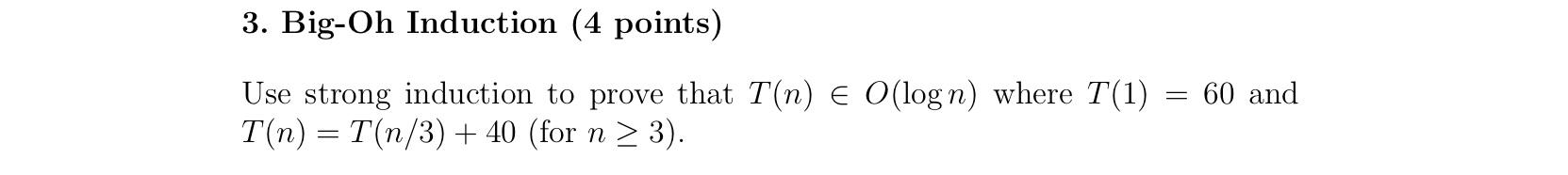 3. Big-Oh Induction (4 points)

Use strong induction to prove that $T(n) \in O(\log n)$ where $T(1) = 60$ and $T(n) = T(n/3) + 40$ (for $n \geq 3$).